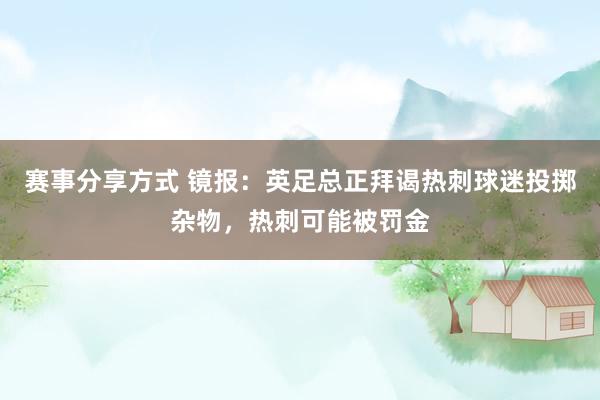 赛事分享方式 镜报：英足总正拜谒热刺球迷投掷杂物，热刺可能被罚金